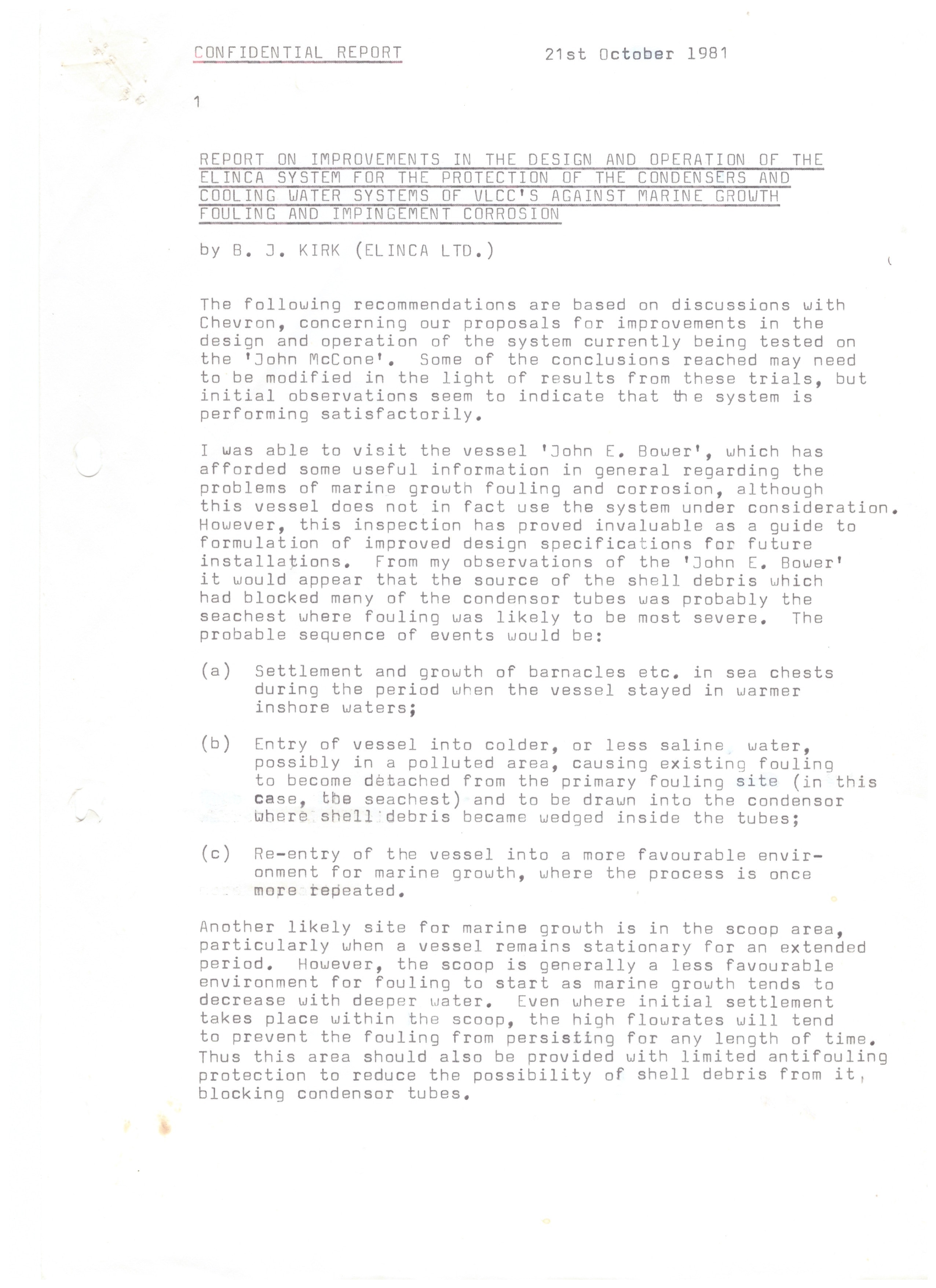 CONFIDENTIAL REPORT 21st October 1981

1

REPORT ON IMPROVEMENTS IN THE DESIGN AND OPERATION OF THE ELINCA SYSTEM FOR THE PROTECTION OF THE CONDENSERS AND COOLING WATER SYSTEMS OF VLCC'S AGAINST MARINE GROWTH FOULING AND IMPINGEMENT CORROSION

by B. J. KIRK (ELINCA LTD.)

The following recommendations are based on discussions with Chevron, concerning our proposals for improvements in the design and operation of the system currently being tested on the 'John McCone'. Some of the conclusions reached may need to be modified in the light of results from these trials, but initial observations seem to indicate that the system is performing satisfactorily.

I was able to visit the vessel 'John E. Bower', which has afforded some useful information in general regarding the problems of marine growth fouling and corrosion, although this vessel does not in fact use the system under consideration. However, this inspection has proved invaluable as a guide to formulation of improved design specifications for future installations. From my observations of the 'John E. Bower' it would appear that the source of the shell debris which had blocked many of the condensor tubes was probably the seachest where fouling was likely to be most severe. The probable sequence of events would be:

(a) Settlement and growth of barnacles etc. in sea chests during the period when the vessel stayed in warmer inshore waters;

(b) Entry of vessel into colder, or less saline water, possibly in a polluted area, causing existing fouling to become detached from the primary fouling site (in this case, the seachest) and to be drawn into the condensor where shell debris became wedged inside the tubes;

(c) Re-entry of the vessel into a more favourable environment for marine growth, where the process is once more repeated.

Another likely site for marine growth is in the scoop area, particularly when a vessel remains stationary for an extended period. However, the scoop is generally a less favourable environment for fouling to start as marine growth tends to decrease with deeper water. Even where initial settlement takes place within the scoop, the high flowrates will tend to prevent the fouling from persisting for any length of time. Thus this area should also be provided with limited antifouling protection to reduce the possibility of shell debris from it, blocking condensor tubes.